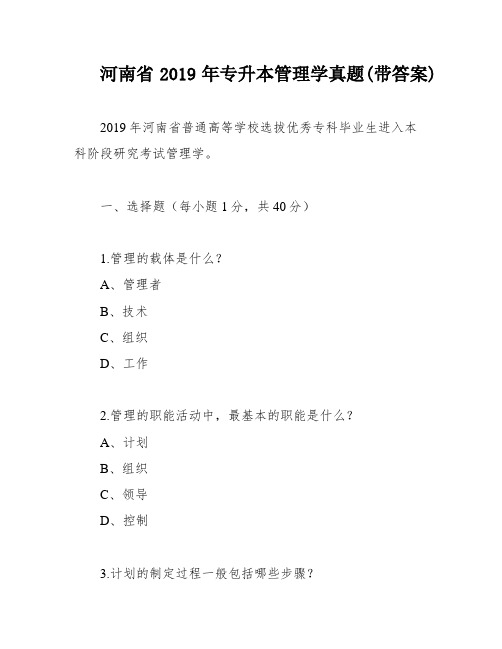 河南省 2019 年专升本管理学真题(带答案)

2019 年河南省普通高等学校选拔优秀专科毕业生进入本科阶段研究考试管理学。

一、选择题（每小题 1 分，共 40 分）

1.管理的载体是什么？

A、管理者

B、技术

C、组织

D、工作

2.管理的职能活动中，最基本的职能是什么？

A、计划

B、组织

C、领导

D、控制

3.计划的制定过程一般包括哪些步骤？